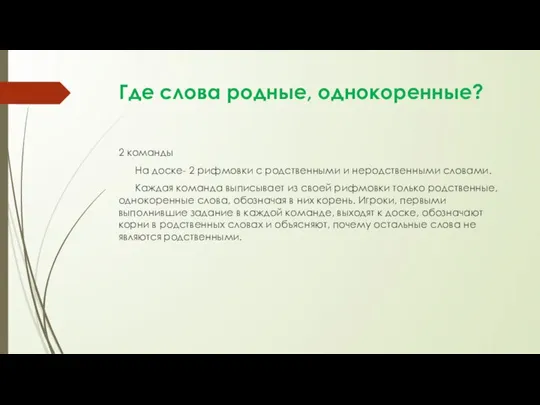 Где слова родные, однокоренные?

2 команды

На доске- 2 рифмовки с родственными и неродственными словами.

Каждая команда выписывает из своей рифмовки только родственные, однокоренные слова, обозначая в них корень. Игроки, первыми выполнившие задание в каждой команде, выходят к доске, обозначают корни в родственных словах и объясняют, почему остальные слова не являются родственными.